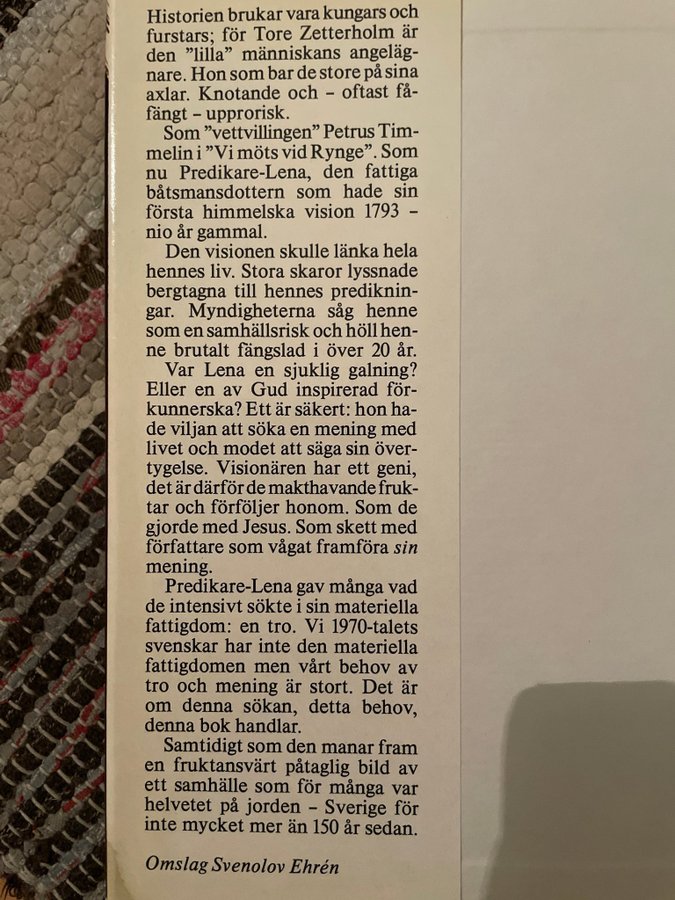 Historien brukar vara kungars och furstars; för Tore Zetterholm är den "lilla" människans angelägnare. Hon som bar de store på sina axlar. Knotande och - oftast fåfängt - upprorisk.

Som "vettvillingen" Petrus Timmelin i "Vi möts vid Rynge". Som nu Predikare-Lena, den fattiga båtsmansdottern som hade sin första himmelska vision 1793 - nio år gammal.

Den visionen skulle länka hela hennes liv. Stora skaror lyssnade bergtagna till hennes predikningar. Myndigheterna såg henne som en samhällsrisk och höll henne brutalt fängslad i över 20 år.

Var Lena en sjuklig galning? Eller en av Gud inspirerad förkunnerska? Ett är säkert: hon hade viljan att söka en mening med livet och modet att säga sin övertygelse. Visionären har ett geni, det är därför de makthavande fruktar och förföljer honom. Som de gjorde med Jesus. Som skett med författare som vågat framföra sin mening.

Predikare-Lena gav många vad de intensivt sökte i sin materiella fattigdom: en tro. Vi 1970-talets svenskar har inte den materiella fattigdomen men vårt behov av tro och mening är stort. Det är om denna sökan, detta behov, denna bok handlar.

Samtidigt som den manar fram en fruktansvärt påtaglig bild av ett samhälle som för många var helvetet på jorden - Sverige för inte mycket mer än 150 år sedan.

Omslag Svenolov Ehrén